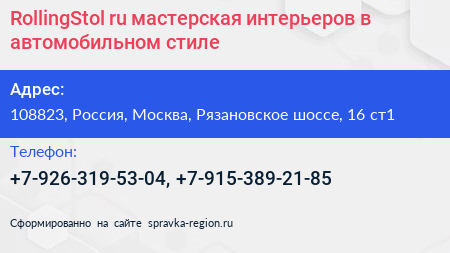 RollingStol ru мастерская интерьеров в автомобильном стиле

Адрес:

108823, Россия, Москва, Рязановское шоссе, 16 ст1

Телефон:

+7-926-319-53-04, +7-915-389-21-85

Сформированно на сайте spravka-region.ru